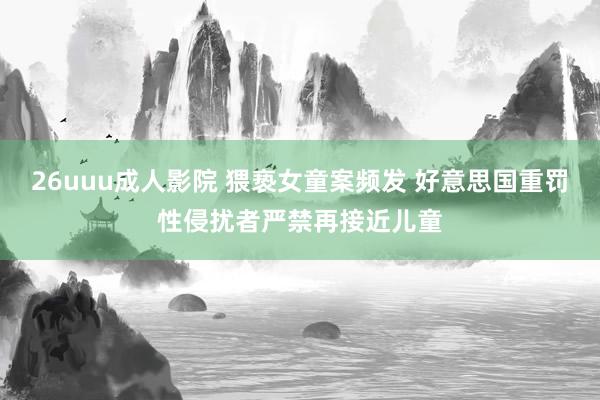 26uuu成人影院 猥亵女童案频发 好意思国重罚性侵扰者严禁再接近儿童